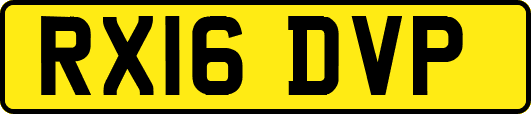 RX16 DVP